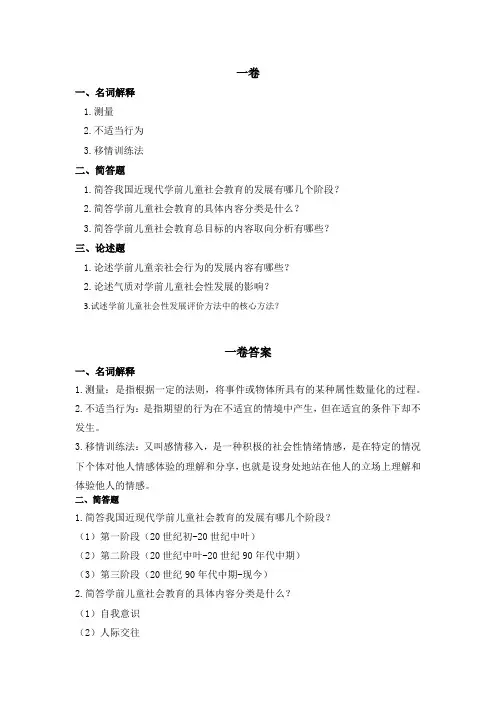 一卷

一、名词解释

1. 测量

2. 不适当行为

3. 移情训练法

二、简答题

1. 简答我国近现代学前儿童社会教育的发展有哪几个阶段？

2. 简答学前儿童社会教育的具体内容分类是什么？

3. 简答学前儿童社会教育总目标的内容取向分析有哪些？

三、论述题

1. 论述学前儿童亲社会行为的发展内容有哪些？

2. 论述气质对学前儿童社会性发展的影响？

3.试述学前儿童社会性发展评价方法中的核心方法？

一卷答案

一、名词解释

1. 测量：是指根据一定的法则，将事件或物体所具有的某种属性数量化的过程。

2. 不适当行为：是指期望的行为在不适宜的情境中产生，但在适宜的条件下却不发生。

3. 移情训练法：又叫感情移入，是一种积极的社会性情绪情感，是在特定的情况下个体对他人情感体验的理解和分享，也就是设身处地站在他人的立场上理解和体验他人的情感。

二、简答题

1. 简答我国近现代学前儿童社会教育的发展有哪几个阶段？

（1）第一阶段（20 世纪初-20 世纪中叶）

（2）第二阶段（20 世纪中叶-20 世纪 90 年代中期）

（3）第三阶段（20 世纪 90 年代中期-现今）

2. 简答学前儿童社会教育的具体内容分类是什么？

（1）自我意识

（2）人际交往